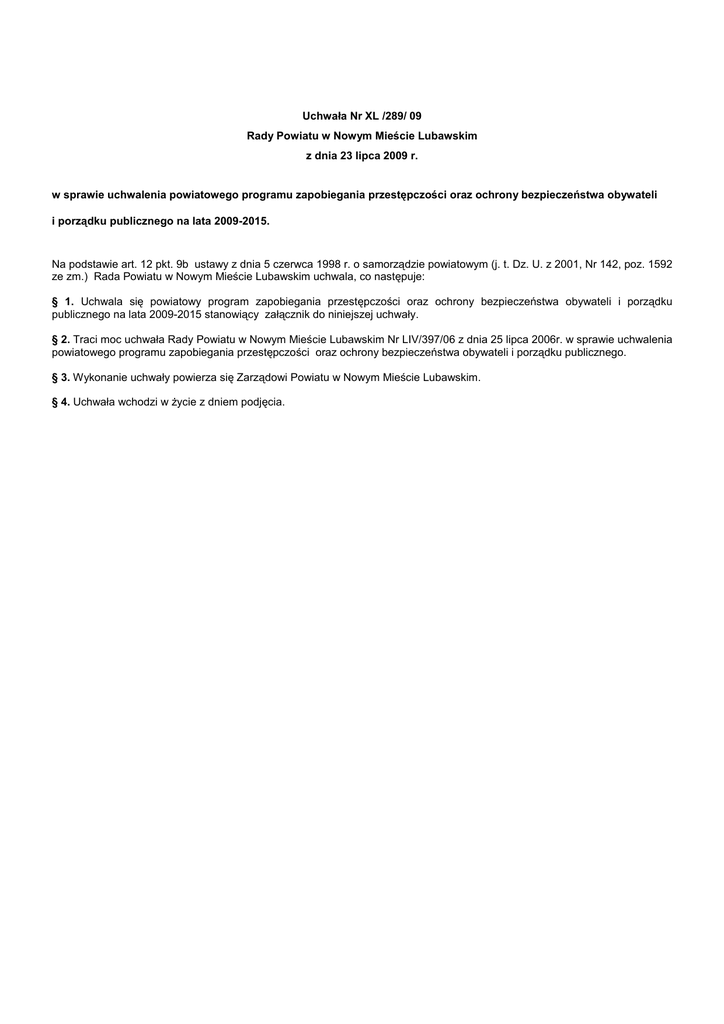 Uchwała Nr XL /289/ 09
Rady Powiatu w Nowym Mieście Lubawskim
z dnia 23 lipca 2009 r.

w sprawie uchwalenia powiatowego programu zapobiegania przestępczości oraz ochrony bezpieczeństwa obywateli

i porządku publicznego na lata 2009-2015.

Na podstawie art. 12 pkt. 9b ustawy z dnia 5 czerwca 1998 r. o samorządzie powiatowym (j. t. Dz. U. z 2001, Nr 142, poz. 1592 ze zm.) Rada Powiatu w Nowym Mieście Lubawskim uchwala, co następuje:

§ 1. Uchwala się powiatowy program zapobiegania przestępczości oraz ochrony bezpieczeństwa obywateli i porządku publicznego na lata 2009-2015 stanowiący załącznik do niniejszej uchwały.

§ 2. Traci moc uchwała Rady Powiatu w Nowym Mieście Lubawskim Nr LIV/397/06 z dnia 25 lipca 2006r. w sprawie uchwalenia powiatowego programu zapobiegania przestępczości oraz ochrony bezpieczeństwa obywateli i porządku publicznego.

§ 3. Wykonanie uchwały powierza się Zarządowi Powiatu w Nowym Mieście Lubawskim.

§ 4. Uchwała wchodzi w życie z dniem podjęcia.